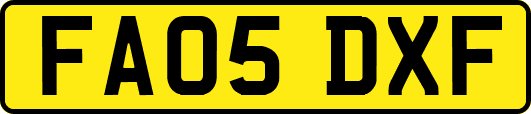 FA05 DXF